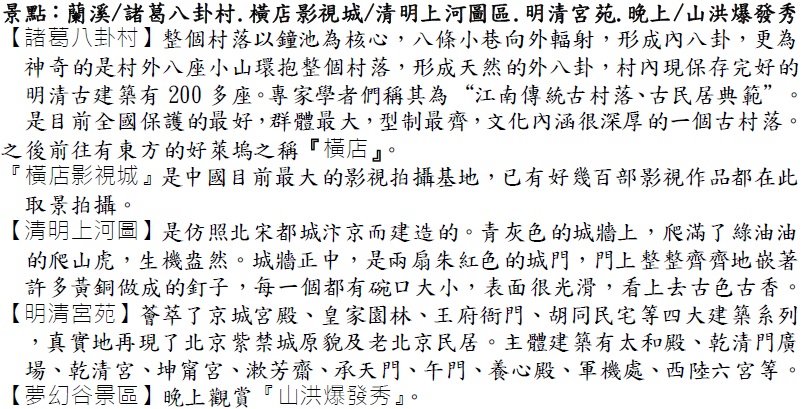 景點：蘭溪/諸葛八卦村.橫店影視城/清明上河圖區.明清宮苑.晚上/山洪爆發秀

【諸葛八卦村】整個村落以鐘池為核心，八條小巷向外輻射，形成內八卦，更為神奇的是村外八座小山環抱整個村落，形成天然的外八卦，村內現保存完好的明清古建築有 200 多座。專家學者們稱其為“江南傳統古村落、古民居典範”。是目前全國保護的最好，群體最大，型制最齊，文化內涵很深厚的一個古村落。

之後前往有東方的好萊塢之稱『橫店』。

『橫店影視城』是中國目前最大的影視拍攝基地，已有好幾百部影視作品都在此取景拍攝。

【清明上河圖】是仿照北宋都城汴京而建造的。青灰色的城牆上，爬滿了綠油油的爬山虎，生機盎然。城牆正中，是兩扇朱紅色的城門，門上整整齊齊地嵌著許多黃銅做成的釘子，每一個都有碗口大小，表面很光滑，看上去古色古香。

【明清宮苑】薈萃了京城宮殿、皇家園林、王府衙門、胡同民宅等四大建築系列，真實地再現了北京紫禁城原貌及老北京民居。主體建築有太和殿、乾清門廣場、乾清宮、坤甯宮、漱芳齋、承天門、午門、養心殿、軍機處、西陸六宮等。

【夢幻谷景區】晚上觀賞『山洪爆發秀』。